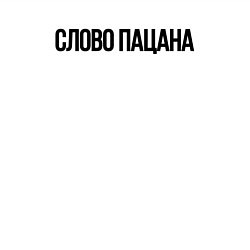 СЛОВО ПАЦАНА